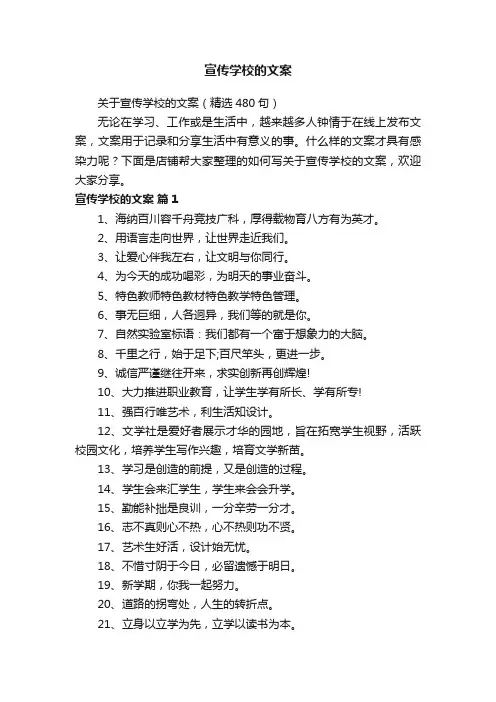 宣传学校的文案

关于宣传学校的文案（精选 480 句）

无论在学习、工作或是生活中，越来越多人钟情于在线上发布文案，文案用于记录和分享生活中有意义的事。什么样的文案才具有感染力呢？下面是店铺帮大家整理的如何写关于宣传学校的文案，欢迎大家分享。

宣传学校的文案 篇 1

1、海纳百川容千舟竞技广科，厚得载物育八方有为英才。

2、用语言走向世界，让世界走近我们。

3、让爱心伴我左右，让文明与你同行。

4、为今天的成功喝彩，为明天的事业奋斗。

5、特色教师特色教材特色教学特色管理。

6、事无巨细，人各迥异，我们等的就是你。

7、自然实验室标语：我们都有一个富于想象力的大脑。

8、千里之行，始于足下;百尺竿头，更进一步。

9、诚信严谨继往开来，求实创新再创辉煌!

10、大力推进职业教育，让学生学有所长、学有所专!

11、强百行唯艺术，利生活知设计。

12、文学社是爱好者展示才华的园地，旨在拓宽学生视野，活跃校园文化，培养学生写作兴趣，培育文学新苗。

13、学习是创造的前提，又是创造的过程。

14、学生会来汇学生，学生来会会升学。

15、勤能补拙是良训，一分辛劳一分才。

16、志不真则心不热，心不热则功不贤。

17、艺术生好活，设计始无忧。

18、不惜寸阴于今日，必留遗憾于明日。

19、新学期，你我一起努力。

20、道路的拐弯处，人生的转折点。

21、立身以立学为先，立学以读书为本。